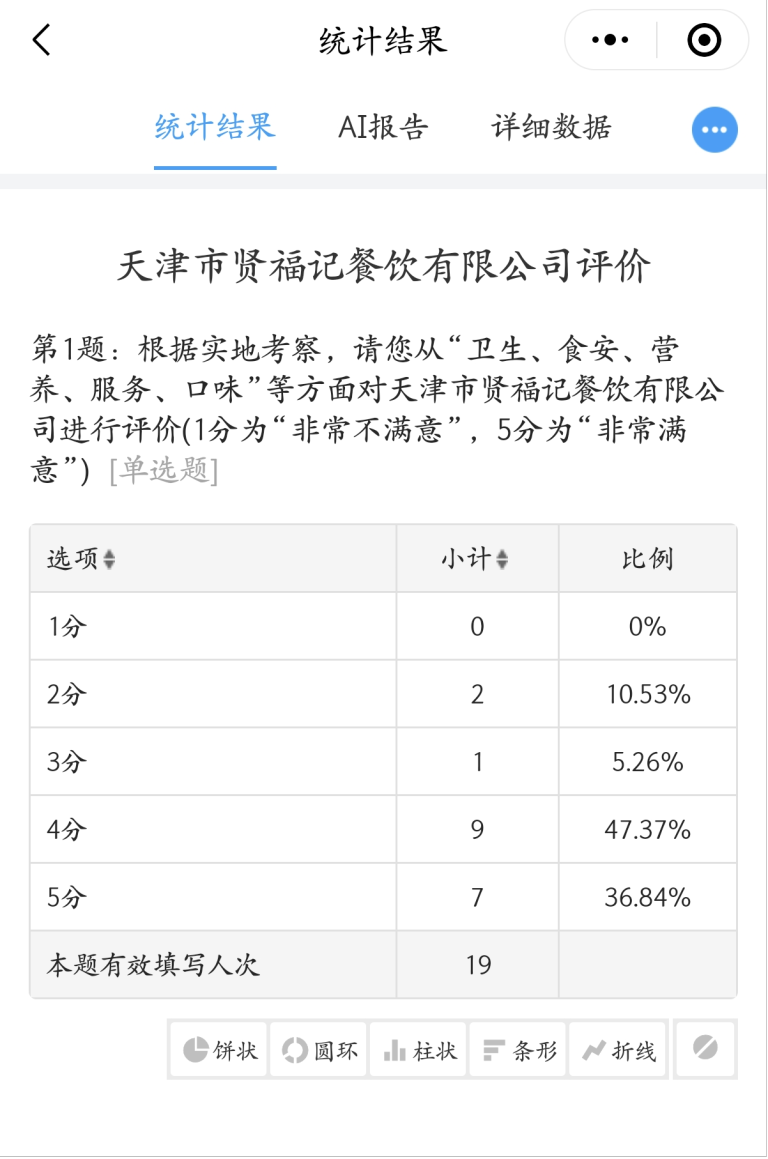 统计结果

统计结果　AI报告　详细数据

天津市贤福记餐饮有限公司评价

第1题：根据实地考察，请您从“卫生、食安、营养、服务、口味”等方面对天津市贤福记餐饮有限公司进行评价(1分为“非常不满意”，5分为“非常满意”) [单选题]

| 选项 | 小计 | 比例 |
|---|---|---|
| 1分 | 0 | 0% |
| 2分 | 2 | 10.53% |
| 3分 | 1 | 5.26% |
| 4分 | 9 | 47.37% |
| 5分 | 7 | 36.84% |
| 本题有效填写人次 | 19 | |

饼状　圆环　柱状　条形　折线